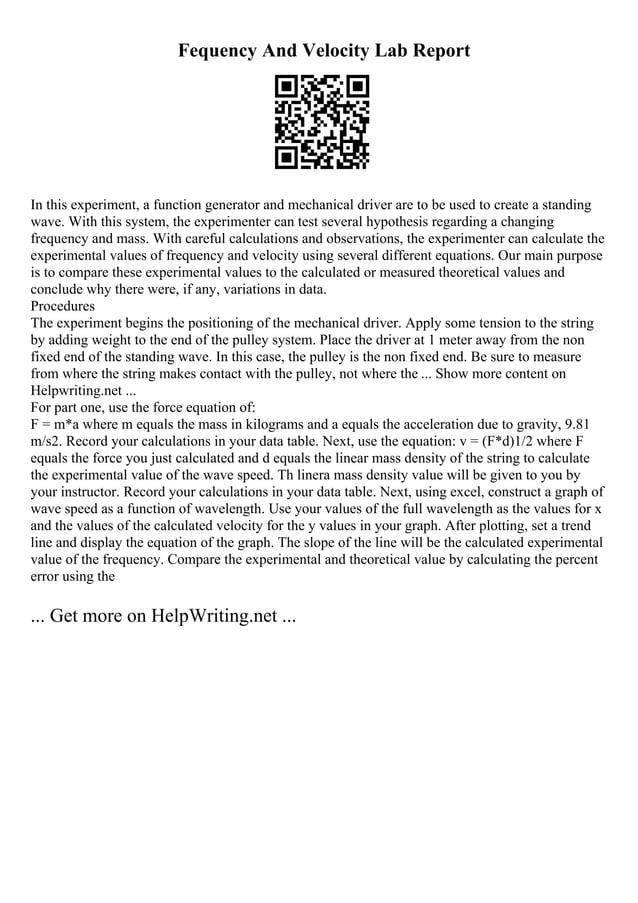 Fequency And Velocity Lab Report

In this experiment, a function generator and mechanical driver are to be used to create a standing wave. With this system, the experimenter can test several hypothesis regarding a changing frequency and mass. With careful calculations and observations, the experimenter can calculate the experimental values of frequency and velocity using several different equations. Our main purpose is to compare these experimental values to the calculated or measured theoretical values and conclude why there were, if any, variations in data.
Procedures
The experiment begins the positioning of the mechanical driver. Apply some tension to the string by adding weight to the end of the pulley system. Place the driver at 1 meter away from the non fixed end of the standing wave. In this case, the pulley is the non fixed end. Be sure to measure from where the string makes contact with the pulley, not where the ... Show more content on Helpwriting.net ...
For part one, use the force equation of:
F = m*a where m equals the mass in kilograms and a equals the acceleration due to gravity, 9.81 m/s2. Record your calculations in your data table. Next, use the equation: v = (F*d)1/2 where F equals the force you just calculated and d equals the linear mass density of the string to calculate the experimental value of the wave speed. Th linera mass density value will be given to you by your instructor. Record your calculations in your data table. Next, using excel, construct a graph of wave speed as a function of wavelength. Use your values of the full wavelength as the values for x and the values of the calculated velocity for the y values in your graph. After plotting, set a trend line and display the equation of the graph. The slope of the line will be the calculated experimental value of the frequency. Compare the experimental and theoretical value by calculating the percent error using the

... Get more on HelpWriting.net ...